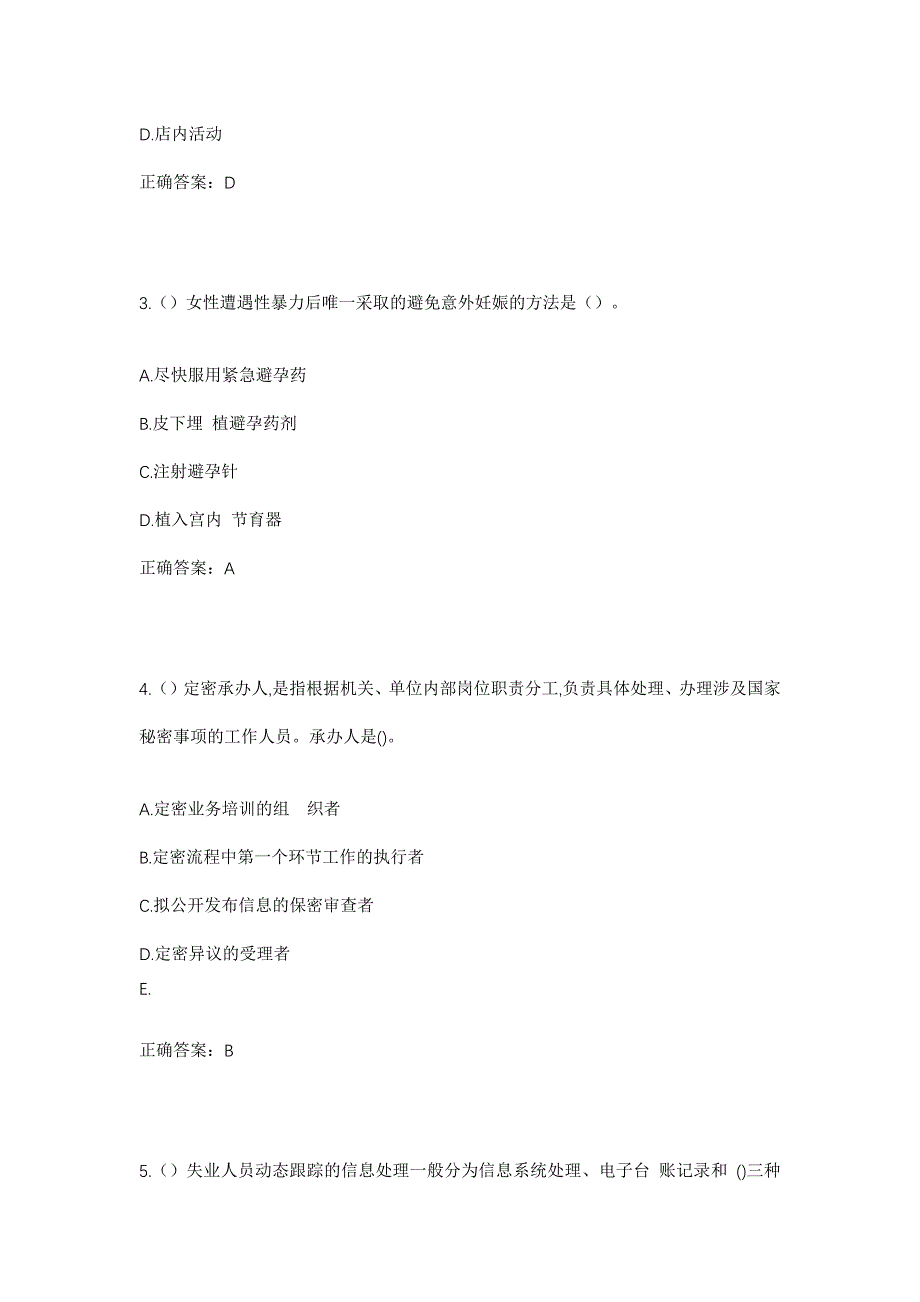 D.店内活动

正确答案：D

3.（）女性遭遇性暴力后唯一采取的避免意外妊娠的方法是（）。

A.尽快服用紧急避孕药

B.皮下埋 植避孕药剂

C.注射避孕针

D.植入宫内 节育器

正确答案：A

4.（）定密承办人,是指根据机关、单位内部岗位职责分工,负责具体处理、办理涉及国家秘密事项的工作人员。承办人是()。

A.定密业务培训的组 织者

B.定密流程中第一个环节工作的执行者

C.拟公开发布信息的保密审查者

D.定密异议的受理者

E.

正确答案：B

5.（）失业人员动态跟踪的信息处理一般分为信息系统处理、电子台 账记录和 ()三种